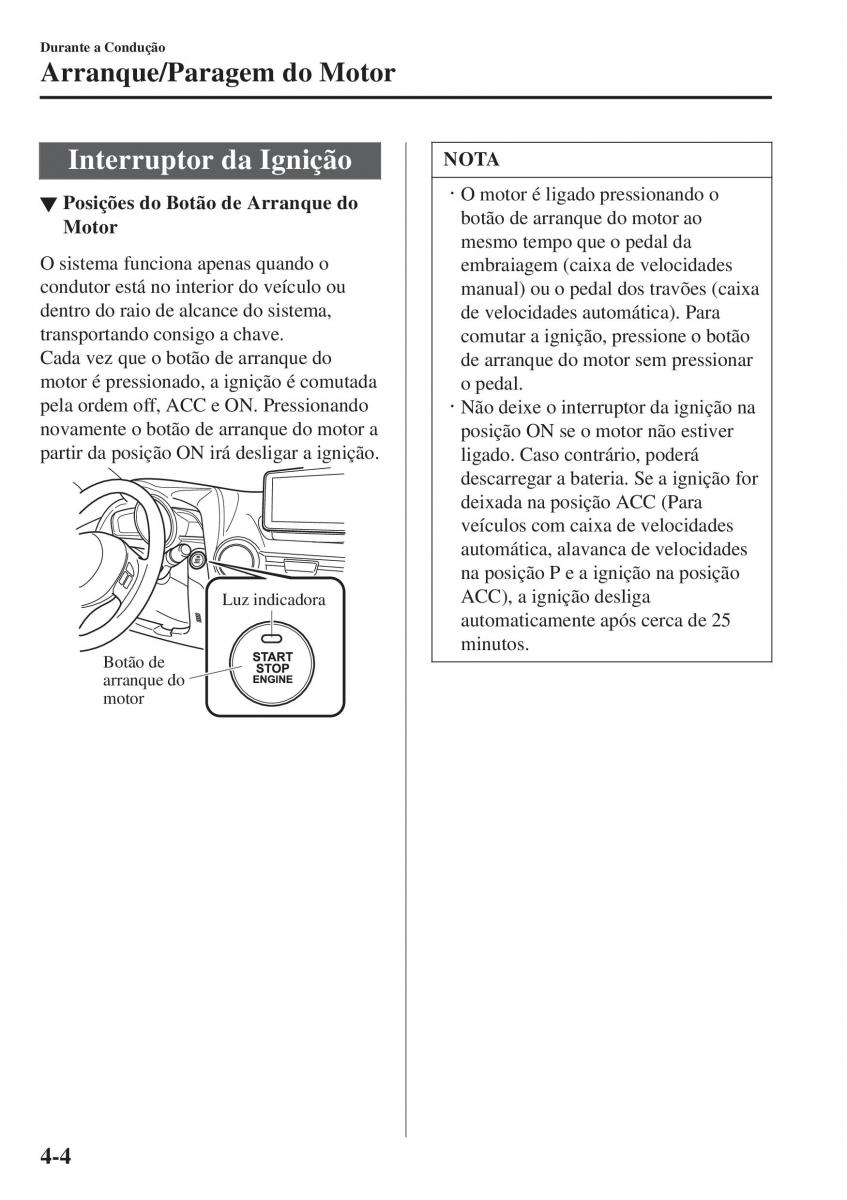 Durante a Condução

Arranque/Paragem do Motor

Interruptor da Ignição

▼ Posições do Botão de Arranque do Motor

O sistema funciona apenas quando o condutor está no interior do veículo ou dentro do raio de alcance do sistema, transportando consigo a chave.
Cada vez que o botão de arranque do motor é pressionado, a ignição é comutada pela ordem off, ACC e ON. Pressionando novamente o botão de arranque do motor a partir da posição ON irá desligar a ignição.

Luz indicadora

Botão de arranque do motor

START
STOP
ENGINE

NOTA

· O motor é ligado pressionando o botão de arranque do motor ao mesmo tempo que o pedal da embraiagem (caixa de velocidades manual) ou o pedal dos travões (caixa de velocidades automática). Para comutar a ignição, pressione o botão de arranque do motor sem pressionar o pedal.
· Não deixe o interruptor da ignição na posição ON se o motor não estiver ligado. Caso contrário, poderá descarregar a bateria. Se a ignição for deixada na posição ACC (Para veículos com caixa de velocidades automática, alavanca de velocidades na posição P e a ignição na posição ACC), a ignição desliga automaticamente após cerca de 25 minutos.

4-4